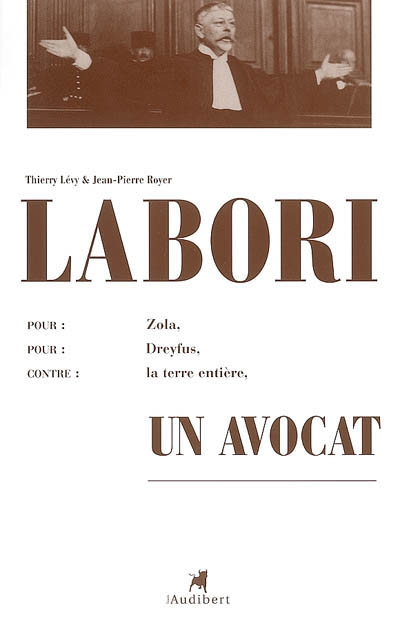 Thierry Lévy & Jean-Pierre Royer

LABORI

POUR : Zola,
POUR : Dreyfus,
CONTRE : la terre entière,

UN AVOCAT

Audibert